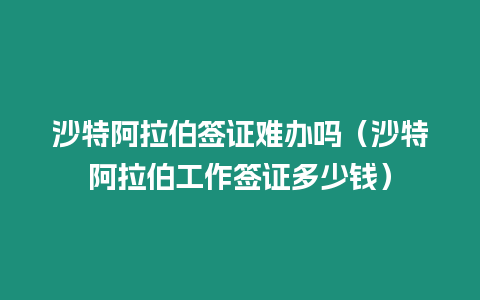 沙特阿拉伯签证难办吗（沙特阿拉伯工作签证多少钱）